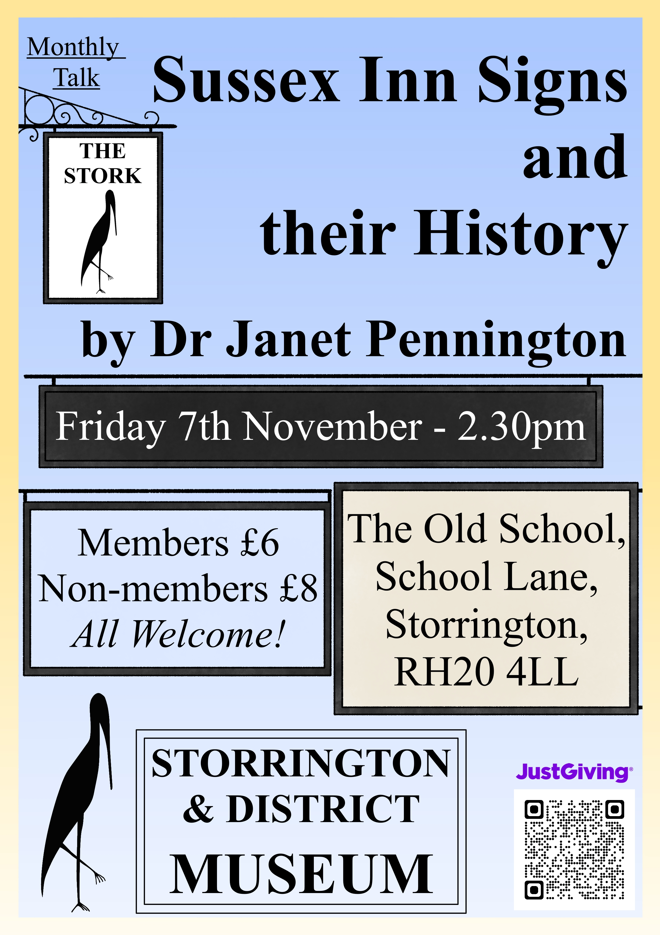 Monthly Talk

THE STORK

Sussex Inn Signs and their History

by Dr Janet Pennington

Friday 7th November - 2.30pm

Members £6
Non-members £8
All Welcome!

The Old School,
School Lane,
Storrington,
RH20 4LL

STORRINGTON
& DISTRICT
MUSEUM

JustGiving